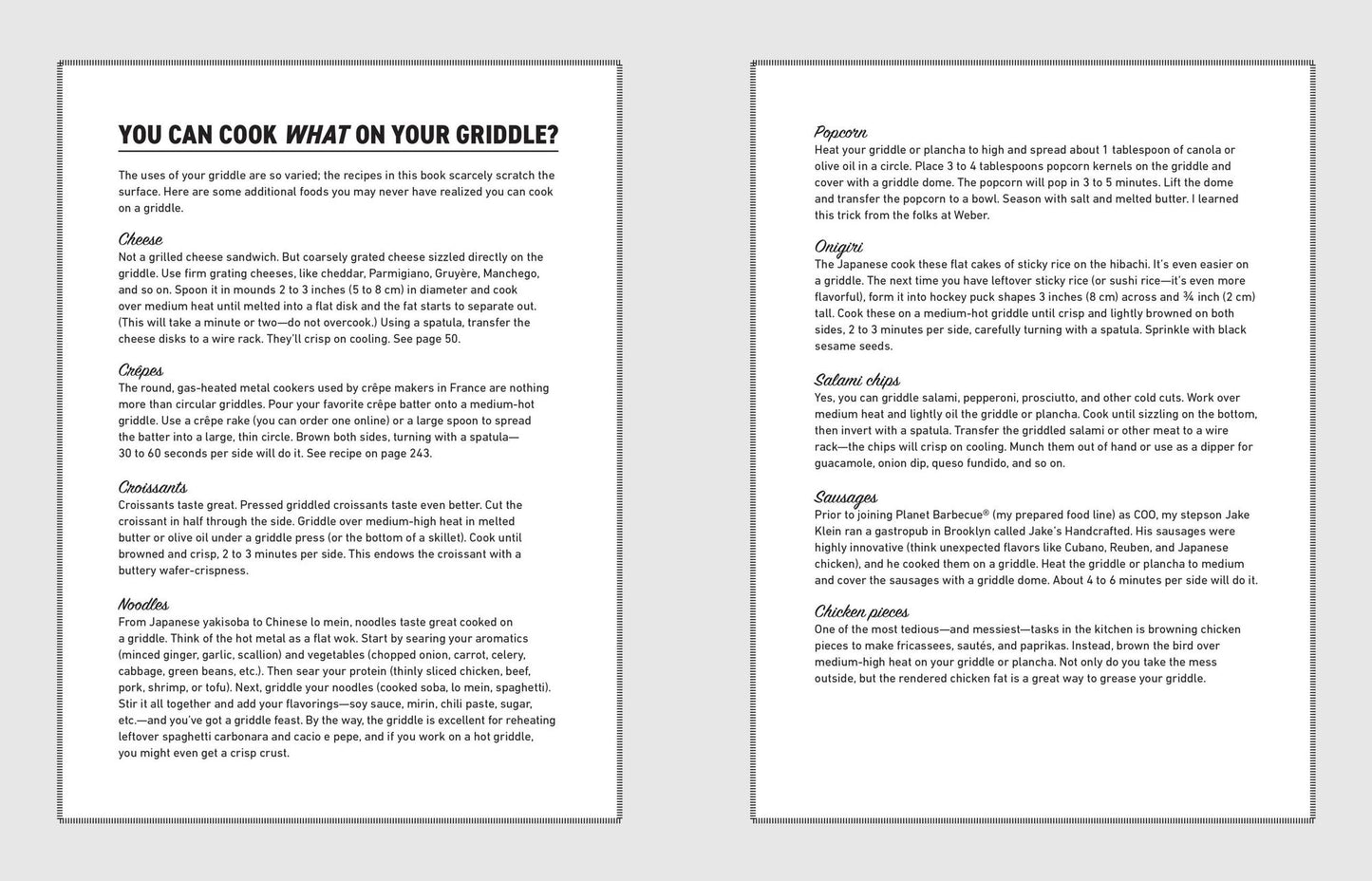 YOU CAN COOK WHAT ON YOUR GRIDDLE?

The uses of your griddle are so varied; the recipes in this book scarcely scratch the surface. Here are some additional foods you may never have realized you can cook on a griddle.

Cheese
Not a grilled cheese sandwich. But coarsely grated cheese sizzled directly on the griddle. Use firm grating cheeses, like cheddar, Parmigiano, Gruyère, Manchego, and so on. Spoon it in mounds 2 to 3 inches (5 to 8 cm) in diameter and cook over medium heat until melted into a flat disk and the fat starts to separate out. (This will take a minute or two—do not overcook.) Using a spatula, transfer the cheese disks to a wire rack. They'll crisp on cooling. See page 50.

Crêpes
The round, gas-heated metal cookers used by crêpe makers in France are nothing more than circular griddles. Pour your favorite crêpe batter onto a medium-hot griddle. Use a crêpe rake (you can order one online) or a large spoon to spread the batter into a large, thin circle. Brown both sides, turning with a spatula—30 to 60 seconds per side will do it. See recipe on page 243.

Croissants
Croissants taste great. Pressed griddled croissants taste even better. Cut the croissant in half through the side. Griddle over medium-high heat in melted butter or olive oil under a griddle press (or the bottom of a skillet). Cook until browned and crisp, 2 to 3 minutes per side. This endows the croissant with a buttery wafer-crispness.

Noodles
From Japanese yakisoba to Chinese lo mein, noodles taste great cooked on a griddle. Think of the hot metal as a flat wok. Start by searing your aromatics (minced ginger, garlic, scallion) and vegetables (chopped onion, carrot, celery, cabbage, green beans, etc.). Then sear your protein (thinly sliced chicken, beef, pork, shrimp, or tofu). Next, griddle your noodles (cooked soba, lo mein, spaghetti). Stir it all together and add your flavorings—soy sauce, mirin, chili paste, sugar, etc.—and you've got a griddle feast. By the way, the griddle is excellent for reheating leftover spaghetti carbonara and cacio e pepe, and if you work on a hot griddle, you might even get a crisp crust.

Popcorn
Heat your griddle or plancha to high and spread about 1 tablespoon of canola or olive oil in a circle. Place 3 to 4 tablespoons popcorn kernels on the griddle and cover with a griddle dome. The popcorn will pop in 3 to 5 minutes. Lift the dome and transfer the popcorn to a bowl. Season with salt and melted butter. I learned this trick from the folks at Weber.

Onigiri
The Japanese cook these flat cakes of sticky rice on the hibachi. It's even easier on a griddle. The next time you have leftover sticky rice (or sushi rice—it's even more flavorful), form it into hockey puck shapes 3 inches (8 cm) across and ¾ inch (2 cm) tall. Cook these on a medium-hot griddle until crisp and lightly browned on both sides, 2 to 3 minutes per side, carefully turning with a spatula. Sprinkle with black sesame seeds.

Salami chips
Yes, you can griddle salami, pepperoni, prosciutto, and other cold cuts. Work over medium heat and lightly oil the griddle or plancha. Cook until sizzling on the bottom, then invert with a spatula. Transfer the griddled salami or other meat to a wire rack—the chips will crisp on cooling. Munch them out of hand or use as a dipper for guacamole, onion dip, queso fundido, and so on.

Sausages
Prior to joining Planet Barbecue® (my prepared food line) as COO, my stepson Jake Klein ran a gastropub in Brooklyn called Jake's Handcrafted. His sausages were highly innovative (think unexpected flavors like Cubano, Reuben, and Japanese chicken), and he cooked them on a griddle. Heat the griddle or plancha to medium and cover the sausages with a griddle dome. About 4 to 6 minutes per side will do it.

Chicken pieces
One of the most tedious—and messiest—tasks in the kitchen is browning chicken pieces to make fricassees, sautés, and paprikas. Instead, brown the bird over medium-high heat on your griddle or plancha. Not only do you take the mess outside, but the rendered chicken fat is a great way to grease your griddle.